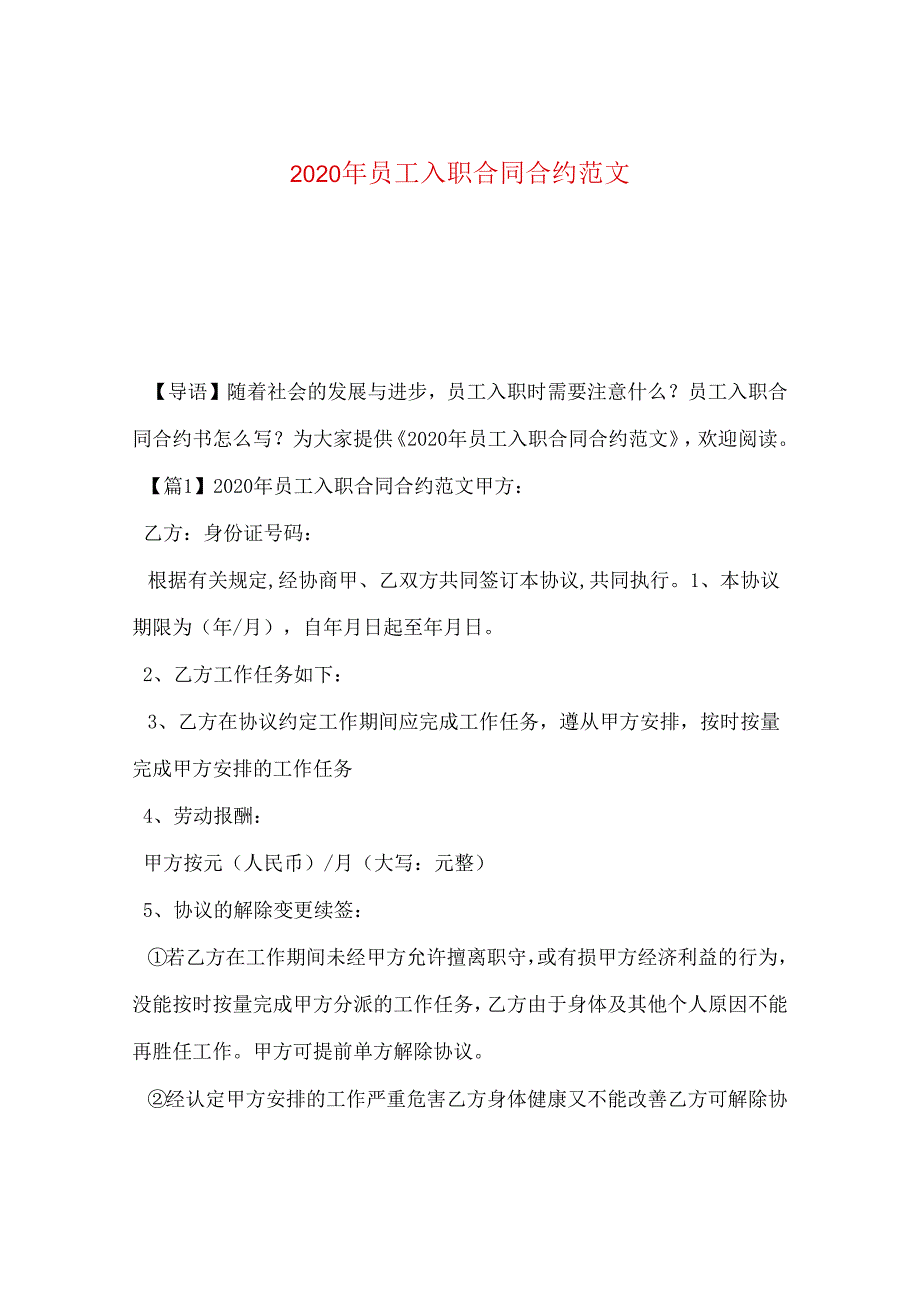 2020年员工入职合同合约范文

【导语】随着社会的发展与进步，员工入职时需要注意什么？员工入职合同合约书怎么写？为大家提供《2020年员工入职合同合约范文》，欢迎阅读。

【篇1】2020年员工入职合同合约范文甲方：

乙方：身份证号码：

根据有关规定,经协商甲、乙双方共同签订本协议,共同执行。1、本协议期限为（年/月），自年月日起至年月日。

2、乙方工作任务如下：

3、乙方在协议约定工作期间应完成工作任务，遵从甲方安排，按时按量完成甲方安排的工作任务

4、劳动报酬：

甲方按元（人民币）/月（大写：元整）

5、协议的解除变更续签：

①若乙方在工作期间未经甲方允许擅离职守,或有损甲方经济利益的行为,没能按时按量完成甲方分派的工作任务,乙方由于身体及其他个人原因不能再胜任工作。甲方可提前单方解除协议。

②经认定甲方安排的工作严重危害乙方身体健康又不能改善乙方可解除协